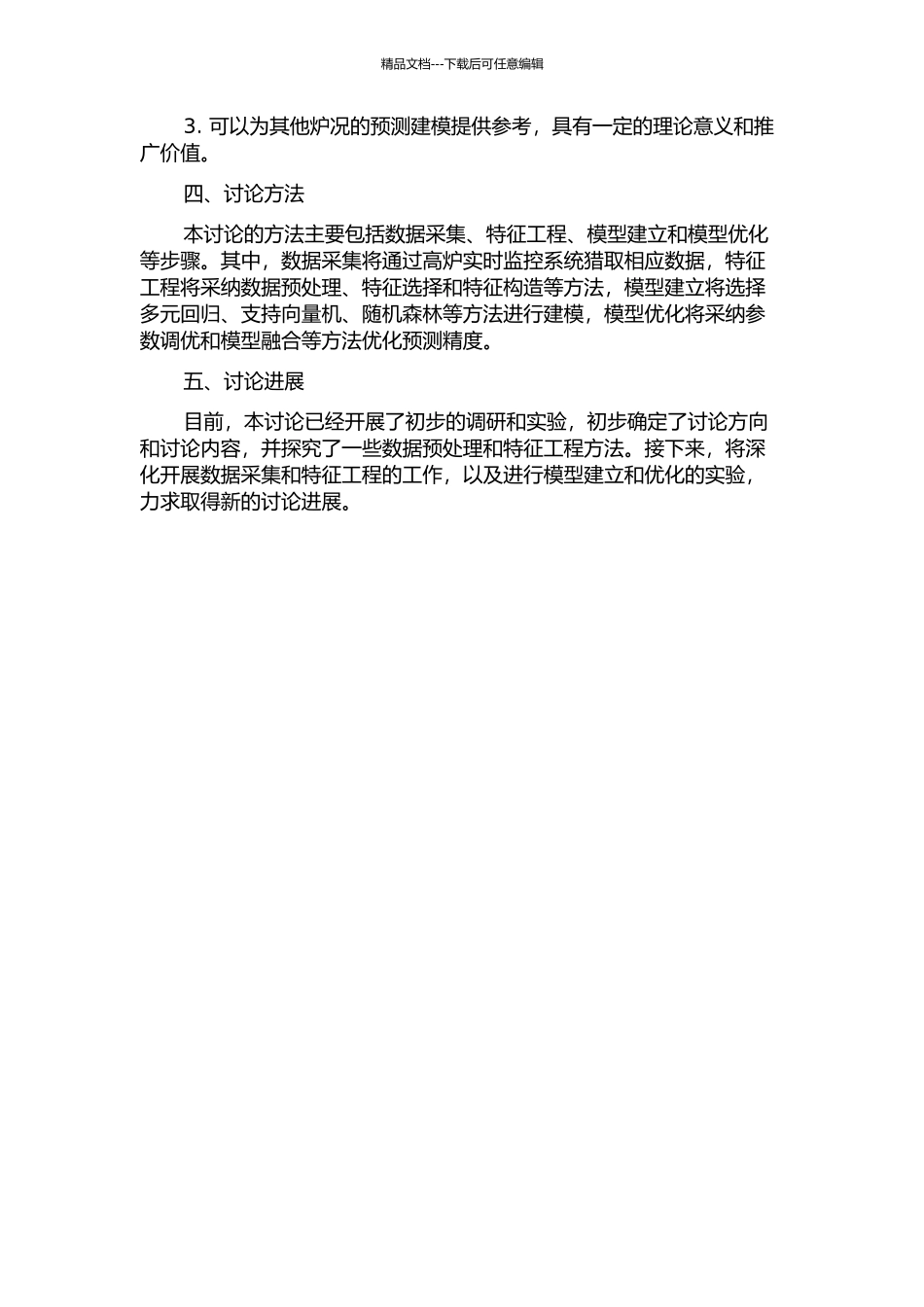 精品文档---下载后可任意编辑

3. 可以为其他炉况的预测建模提供参考，具有一定的理论意义和推广价值。

四、讨论方法

本讨论的方法主要包括数据采集、特征工程、模型建立和模型优化等步骤。其中，数据采集将通过高炉实时监控系统猎取相应数据，特征工程将采纳数据预处理、特征选择和特征构造等方法，模型建立将选择多元回归、支持向量机、随机森林等方法进行建模，模型优化将采纳参数调优和模型融合等方法优化预测精度。

五、讨论进展

目前，本讨论已经开展了初步的调研和实验，初步确定了讨论方向和讨论内容，并探究了一些数据预处理和特征工程方法。接下来，将深化开展数据采集和特征工程的工作，以及进行模型建立和优化的实验，力求取得新的讨论进展。